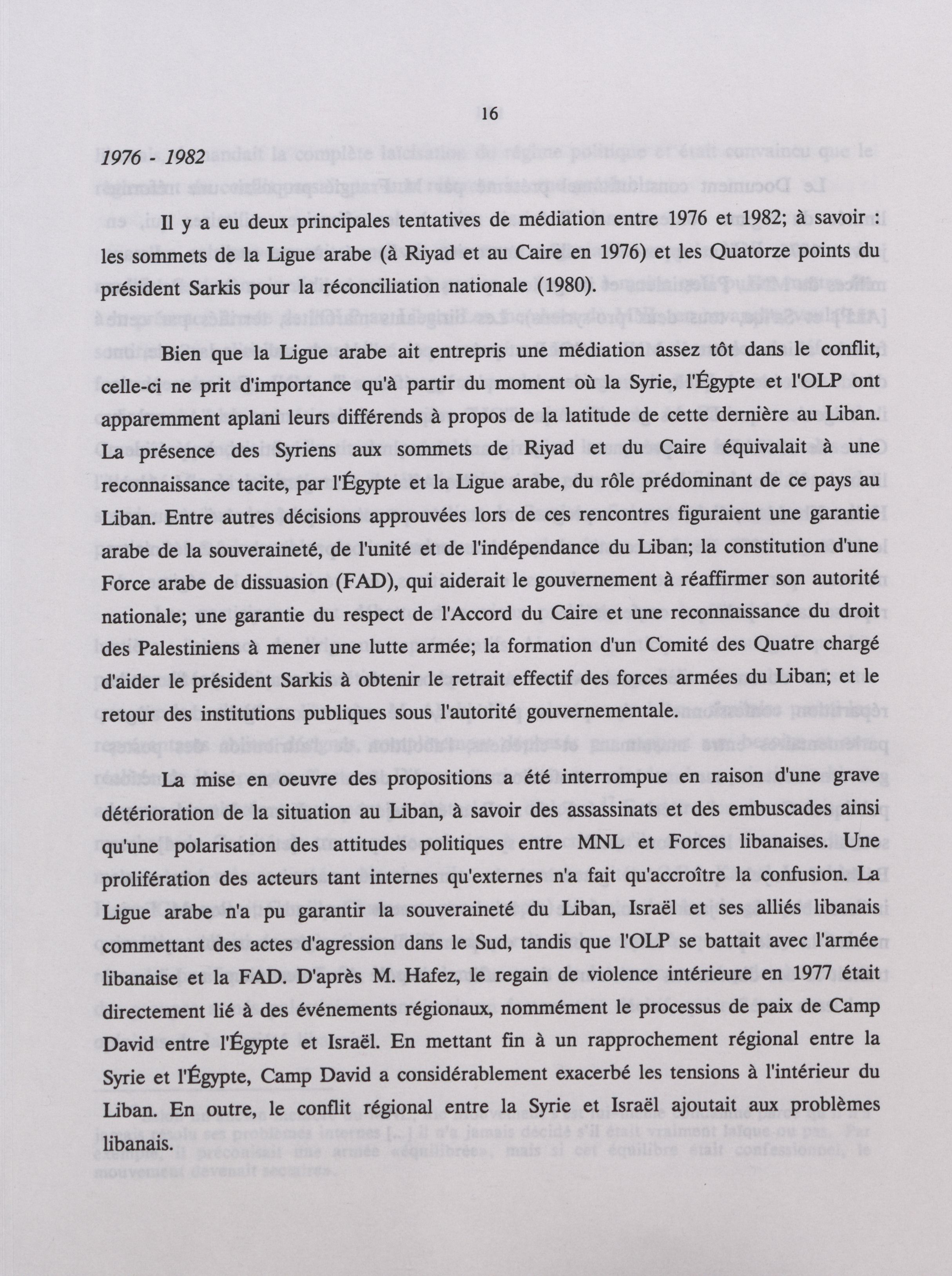 16

1976 - 1982

Il y a eu deux principales tentatives de médiation entre 1976 et 1982; à savoir : les sommets de la Ligue arabe (à Riyad et au Caire en 1976) et les Quatorze points du président Sarkis pour la réconciliation nationale (1980).

Bien que la Ligue arabe ait entrepris une médiation assez tôt dans le conflit, celle-ci ne prit d'importance qu'à partir du moment où la Syrie, l'Égypte et l'OLP ont apparemment aplani leurs différends à propos de la latitude de cette dernière au Liban. La présence des Syriens aux sommets de Riyad et du Caire équivalait à une reconnaissance tacite, par l'Égypte et la Ligue arabe, du rôle prédominant de ce pays au Liban. Entre autres décisions approuvées lors de ces rencontres figuraient une garantie arabe de la souveraineté, de l'unité et de l'indépendance du Liban; la constitution d'une Force arabe de dissuasion (FAD), qui aiderait le gouvernement à réaffirmer son autorité nationale; une garantie du respect de l'Accord du Caire et une reconnaissance du droit des Palestiniens à mener une lutte armée; la formation d'un Comité des Quatre chargé d'aider le président Sarkis à obtenir le retrait effectif des forces armées du Liban; et le retour des institutions publiques sous l'autorité gouvernementale.

La mise en oeuvre des propositions a été interrompue en raison d'une grave détérioration de la situation au Liban, à savoir des assassinats et des embuscades ainsi qu'une polarisation des attitudes politiques entre MNL et Forces libanaises. Une prolifération des acteurs tant internes qu'externes n'a fait qu'accroître la confusion. La Ligue arabe n'a pu garantir la souveraineté du Liban, Israël et ses alliés libanais commettant des actes d'agression dans le Sud, tandis que l'OLP se battait avec l'armée libanaise et la FAD. D'après M. Hafez, le regain de violence intérieure en 1977 était directement lié à des événements régionaux, nommément le processus de paix de Camp David entre l'Égypte et Israël. En mettant fin à un rapprochement régional entre la Syrie et l'Égypte, Camp David a considérablement exacerbé les tensions à l'intérieur du Liban. En outre, le conflit régional entre la Syrie et Israël ajoutait aux problèmes libanais.